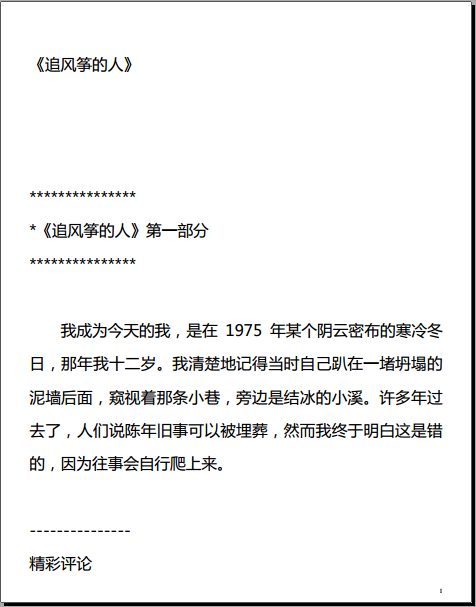 《追风筝的人》

***************
*《追风筝的人》第一部分
***************

我成为今天的我，是在 1975 年某个阴云密布的寒冷冬日，那年我十二岁。我清楚地记得当时自己趴在一堵坍塌的泥墙后面，窥视着那条小巷，旁边是结冰的小溪。许多年过去了，人们说陈年旧事可以被埋葬，然而我终于明白这是错的，因为往事会自行爬上来。

---------------
精彩评论

1